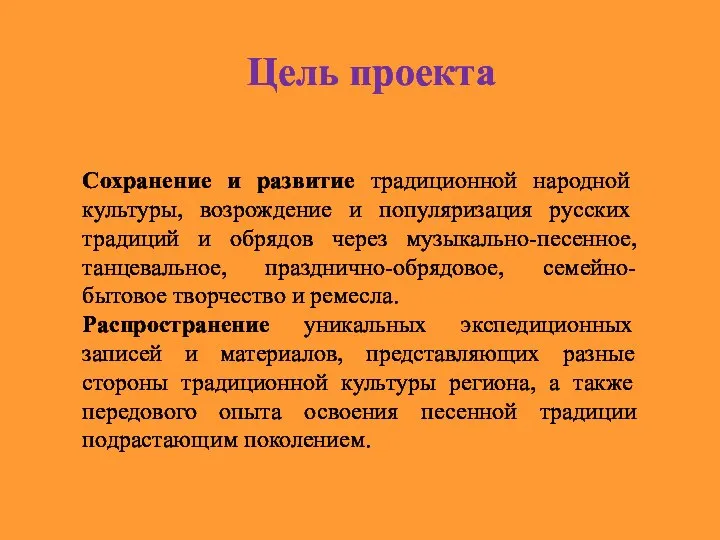 Цель проекта

Сохранение и развитие традиционной народной культуры, возрождение и популяризация русских традиций и обрядов через музыкально-песенное, танцевальное, празднично-обрядовое, семейно-бытовое творчество и ремесла.

Распространение уникальных экспедиционных записей и материалов, представляющих разные стороны традиционной культуры региона, а также передового опыта освоения песенной традиции подрастающим поколением.